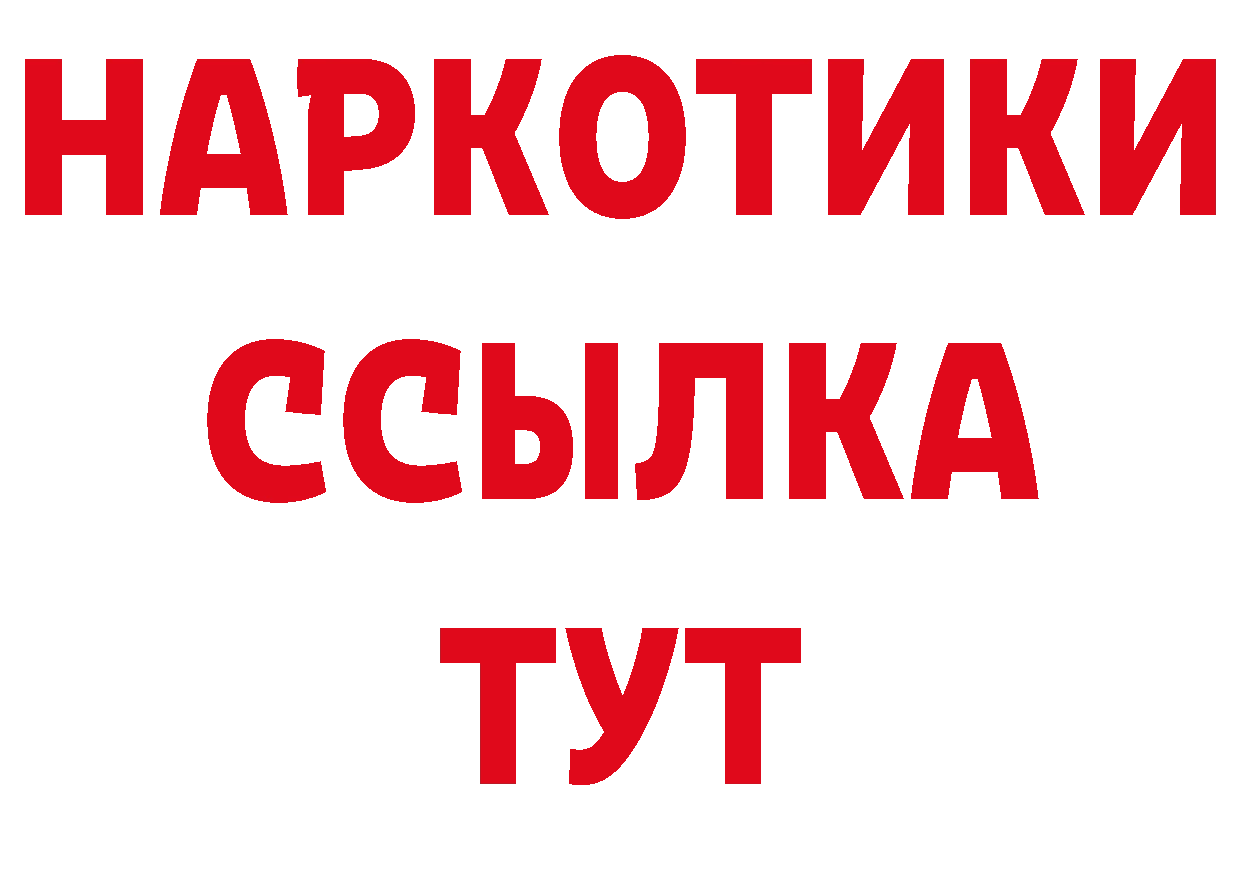 НАРКОТИКИ ССЫЛКА ТУТ